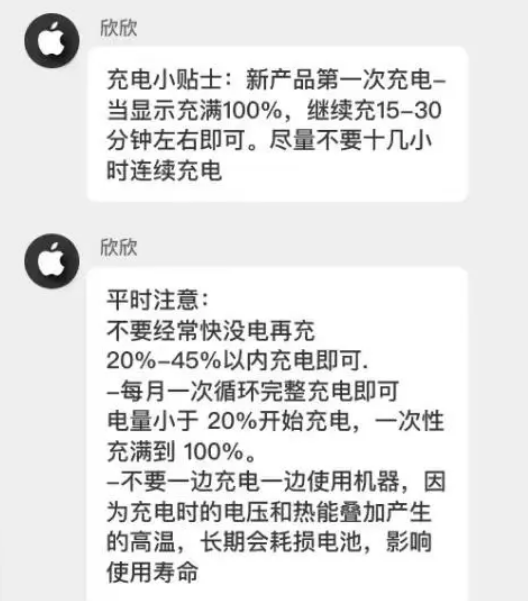 欣欣

充电小贴士：新产品第一次充电–当显示充满100%，继续充15–30分钟左右即可。尽量不要十几小时连续充电

欣欣

平时注意：
不要经常快没电再充
20%–45%以内充电即可.
–每月一次循环完整充电即可
电量小于 20%开始充电，一次性充满到 100%。
–不要一边充电一边使用机器，因为充电时的电压和热能叠加产生的高温，长期会耗损电池，影响使用寿命